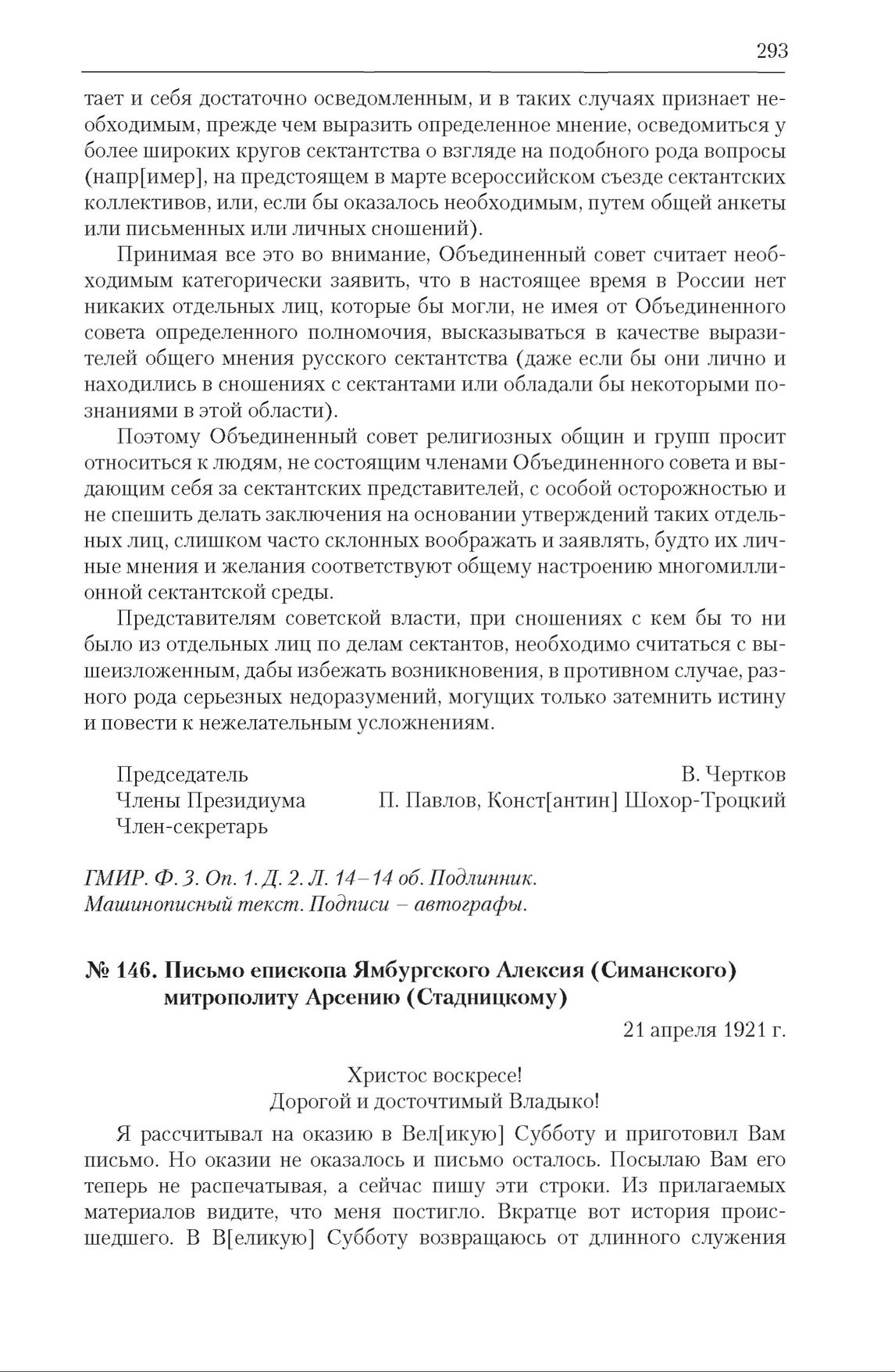 293

тает и себя достаточно осведомленным, и в таких случаях признает необходимым, прежде чем выразить определенное мнение, осведомиться у более широких кругов сектантства о взгляде на подобного рода вопросы (напр[имер], на предстоящем в марте всероссийском съезде сектантских коллективов, или, если бы оказалось необходимым, путем общей анкеты или письменных или личных сношений).

Принимая все это во внимание, Объединенный совет считает необходимым категорически заявить, что в настоящее время в России нет никаких отдельных лиц, которые бы могли, не имея от Объединенного совета определенного полномочия, высказываться в качестве выразителей общего мнения русского сектантства (даже если бы они лично и находились в сношениях с сектантами или обладали бы некоторыми познаниями в этой области).

Поэтому Объединенный совет религиозных общин и групп просит относиться к людям, не состоящим членами Объединенного совета и выдающим себя за сектантских представителей, с особой осторожностью и не спешить делать заключения на основании утверждений таких отдельных лиц, слишком часто склонных воображать и заявлять, будто их личные мнения и желания соответствуют общему настроению многомиллионной сектантской среды.

Представителям советской власти, при сношениях с кем бы то ни было из отдельных лиц по делам сектантов, необходимо считаться с вышеизложенным, дабы избежать возникновения, в противном случае, разного рода серьезных недоразумений, могущих только затемнить истину и повести к нежелательным усложнениям.

Председатель В. Чертков
Члены Президиума П. Павлов, Конст[антин] Шохор-Троцкий
Член-секретарь

ГМИР. Ф. 3. Оп. 1. Д. 2. Л. 14–14 об. Подлинник. Машинописный текст. Подписи – автографы.

№ 146. Письмо епископа Ямбургского Алексия (Симанского) митрополиту Арсению (Стадницкому)

21 апреля 1921 г.

Христос воскресе!
Дорогой и досточтимый Владыко!

Я рассчитывал на оказию в Вел[икую] Субботу и приготовил Вам письмо. Но оказии не оказалось и письмо осталось. Посылаю Вам его теперь не распечатывая, а сейчас пишу эти строки. Из прилагаемых материалов видите, что меня постигло. Вкратце вот история происшедшего. В В[еликую] Субботу возвращаюсь от длинного служения